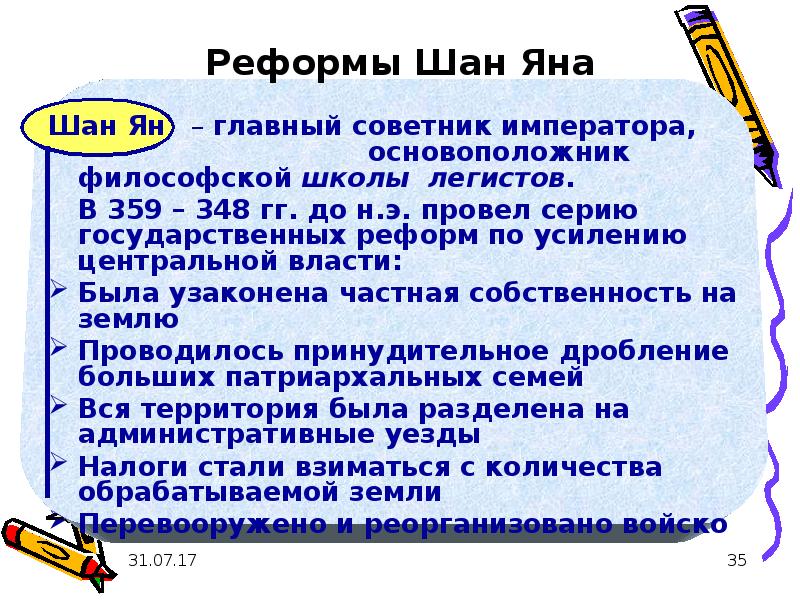 Реформы Шан Яна

Шан Ян – главный советник императора, основоположник философской школы легистов.

В 359 – 348 гг. до н.э. провел серию государственных реформ по усилению центральной власти:

➢ Была узаконена частная собственность на землю
➢ Проводилось принудительное дробление больших патриархальных семей
➢ Вся территория была разделена на административные уезды
➢ Налоги стали взиматься с количества обрабатываемой земли
➢ Перевооружено и реорганизовано войско

31.07.17

35